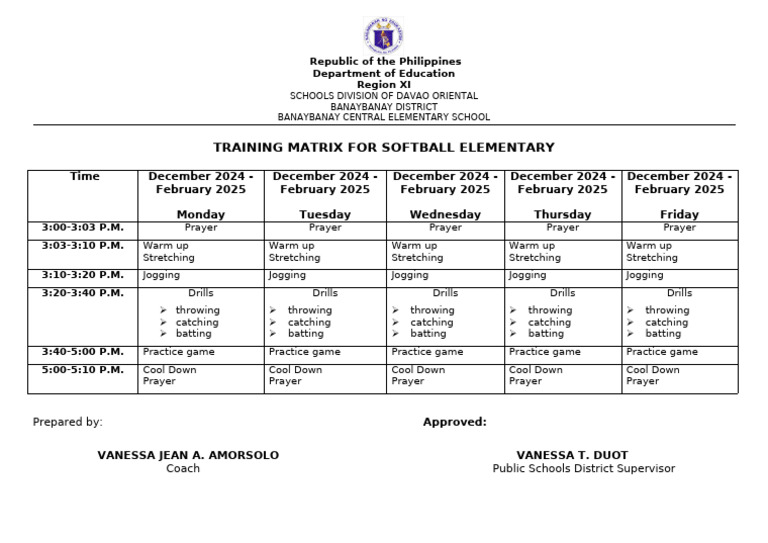 Republic of the Philippines
Department of Education
Region XI
SCHOOLS DIVISION OF DAVAO ORIENTAL
BANAYBANAY DISTRICT
BANAYBANAY CENTRAL ELEMENTARY SCHOOL

TRAINING MATRIX FOR SOFTBALL ELEMENTARY

| Time | December 2024 - February 2025 Monday | December 2024 - February 2025 Tuesday | December 2024 - February 2025 Wednesday | December 2024 - February 2025 Thursday | December 2024 - February 2025 Friday |
|---|---|---|---|---|---|
| 3:00-3:03 P.M. | Prayer | Prayer | Prayer | Prayer | Prayer |
| 3:03-3:10 P.M. | Warm up Stretching | Warm up Stretching | Warm up Stretching | Warm up Stretching | Warm up Stretching |
| 3:10-3:20 P.M. | Jogging | Jogging | Jogging | Jogging | Jogging |
| 3:20-3:40 P.M. | Drills ➢ throwing ➢ catching ➢ batting | Drills ➢ throwing ➢ catching ➢ batting | Drills ➢ throwing ➢ catching ➢ batting | Drills ➢ throwing ➢ catching ➢ batting | Drills ➢ throwing ➢ catching ➢ batting |
| 3:40-5:00 P.M. | Practice game | Practice game | Practice game | Practice game | Practice game |
| 5:00-5:10 P.M. | Cool Down Prayer | Cool Down Prayer | Cool Down Prayer | Cool Down Prayer | Cool Down Prayer |

Prepared by:

VANESSA JEAN A. AMORSOLO
Coach

Approved:

VANESSA T. DUOT
Public Schools District Supervisor